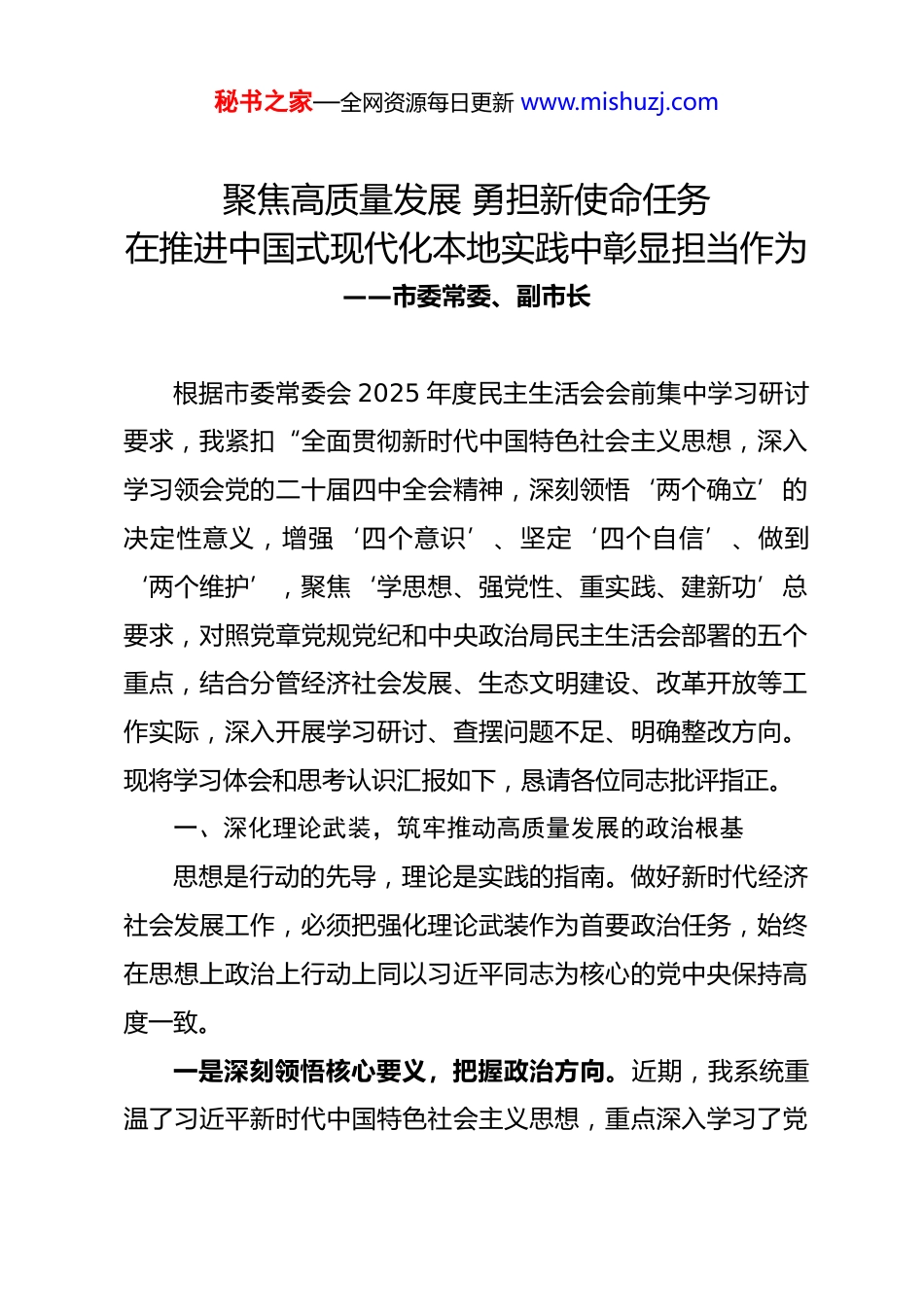 秘书之家—全网资源每日更新 www.mishuzj.com

聚焦高质量发展 勇担新使命任务
在推进中国式现代化本地实践中彰显担当作为
——市委常委、副市长

根据市委常委会 2025 年度民主生活会会前集中学习研讨要求，我紧扣“全面贯彻新时代中国特色社会主义思想，深入学习领会党的二十届四中全会精神，深刻领悟‘两个确立’的决定性意义，增强‘四个意识’、坚定‘四个自信’、做到‘两个维护’，聚焦‘学思想、强党性、重实践、建新功’总要求，对照党章党规党纪和中央政治局民主生活会部署的五个重点，结合分管经济社会发展、生态文明建设、改革开放等工作实际，深入开展学习研讨、查摆问题不足、明确整改方向。现将学习体会和思考认识汇报如下，恳请各位同志批评指正。

一、深化理论武装，筑牢推动高质量发展的政治根基

思想是行动的先导，理论是实践的指南。做好新时代经济社会发展工作，必须把强化理论武装作为首要政治任务，始终在思想上政治上行动上同以习近平同志为核心的党中央保持高度一致。

一是深刻领悟核心要义，把握政治方向。近期，我系统重温了习近平新时代中国特色社会主义思想，重点深入学习了党